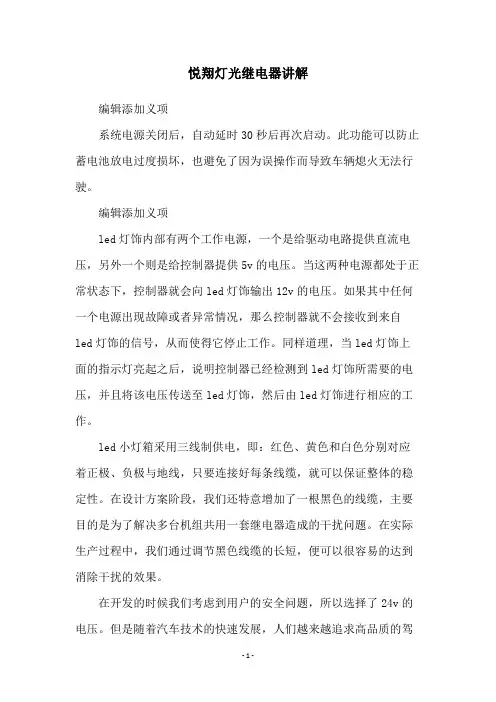 悦翔灯光继电器讲解

编辑添加义项

系统电源关闭后，自动延时 30 秒后再次启动。此功能可以防止蓄电池放电过度损坏，也避免了因为误操作而导致车辆熄火无法行驶。

编辑添加义项

led 灯饰内部有两个工作电源，一个是给驱动电路提供直流电压，另外一个则是给控制器提供 5v 的电压。当这两种电源都处于正常状态下，控制器就会向 led 灯饰输出 12v 的电压。如果其中任何一个电源出现故障或者异常情况，那么控制器就不会接收到来自 led 灯饰的信号，从而使得它停止工作。同样道理，当 led 灯饰上面的指示灯亮起之后，说明控制器已经检测到 led 灯饰所需要的电压，并且将该电压传送至 led 灯饰，然后由 led 灯饰进行相应的工作。

led 小灯箱采用三线制供电，即：红色、黄色和白色分别对应着正极、负极与地线，只要连接好每条线缆，就可以保证整体的稳定性。在设计方案阶段，我们还特意增加了一根黑色的线缆，主要目的是为了解决多台机组共用一套继电器造成的干扰问题。在实际生产过程中，我们通过调节黑色线缆的长短，便可以很容易的达到消除干扰的效果。

在开发的时候我们考虑到用户的安全问题，所以选择了 24v 的电压。但是随着汽车技术的快速发展，人们越来越追求高品质的驾

-1-